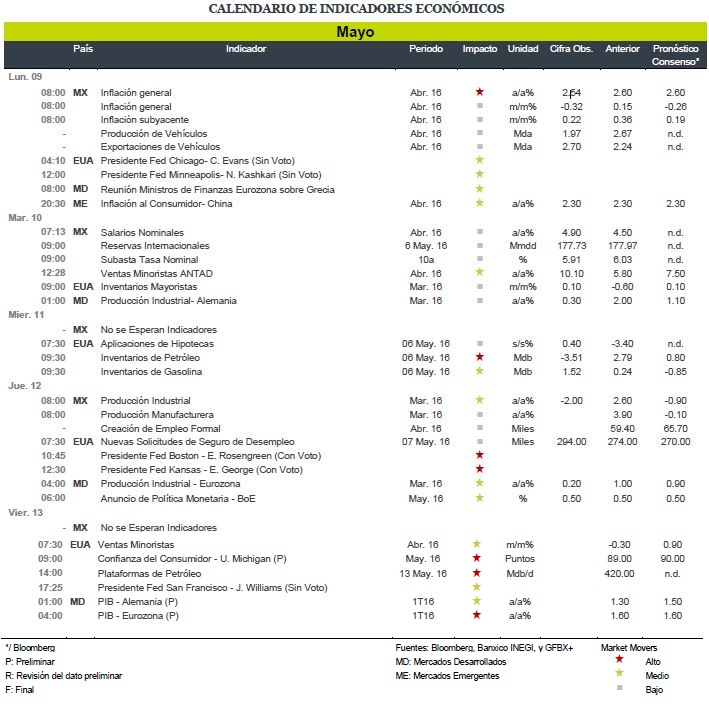 CALENDARIO DE INDICADORES ECONÓMICOS

Mayo

| | País | Indicador | Periodo | Impacto | Unidad | Cifra Obs. | Anterior | Pronóstico Consenso* |
|---|---|---|---|---|---|---|---|---|
| Lun. 09 | | | | | | | | |
| 08:00 | MX | Inflación general | Abr. 16 | ★ | a/a% | 2.54 | 2.60 | 2.60 |
| 08:00 | | Inflación general | Abr. 16 | ■ | m/m% | -0.32 | 0.15 | -0.26 |
| 08:00 | | Inflación subyacente | Abr. 16 | ■ | m/m% | 0.22 | 0.36 | 0.19 |
| - | | Producción de Vehículos | Abr. 16 | ■ | Mda | 1.97 | 2.67 | n.d. |
| - | | Exportaciones de Vehículos | Abr. 16 | ■ | Mda | 2.70 | 2.24 | n.d. |
| 04:10 | EUA | Presidente Fed Chicago- C. Evans (Sin Voto) | | ★ | | | | |
| 12:00 | | Presidente Fed Minneapolis- N. Kashkari (Sin Voto) | | ★ | | | | |
| 08:00 | MD | Reunión Ministros de Finanzas Eurozona sobre Grecia | | ★ | | | | |
| 20:30 | ME | Inflación al Consumidor- China | Abr. 16 | ★ | a/a% | 2.30 | 2.30 | 2.30 |
| Mar. 10 | | | | | | | | |
| 07:13 | MX | Salarios Nominales | Abr. 16 | ■ | a/a% | 4.90 | 4.50 | n.d. |
| 09:00 | | Reservas Internacionales | 6 May. 16 | ■ | Mmdd | 177.73 | 177.97 | n.d. |
| 09:00 | | Subasta Tasa Nominal | 10a | ■ | % | 5.91 | 6.03 | n.d. |
| 12:28 | | Ventas Minoristas ANTAD | Abr. 16 | ★ | a/a% | 10.10 | 5.80 | 7.50 |
| 09:00 | EUA | Inventarios Mayoristas | Mar. 16 | ■ | m/m% | 0.10 | -0.60 | 0.10 |
| 01:00 | MD | Producción Industrial- Alemania | Mar. 16 | ■ | a/a% | 0.30 | 2.00 | 1.10 |
| Mier. 11 | | | | | | | | |
| - | MX | No se Esperan Indicadores | | | | | | |
| 07:30 | EUA | Aplicaciones de Hipotecas | 06 May. 16 | ■ | s/s% | 0.40 | -3.40 | n.d. |
| 09:30 | | Inventarios de Petróleo | 06 May. 16 | ★ | Mdb | -3.51 | 2.79 | 0.80 |
| 09:30 | | Inventarios de Gasolina | 06 May. 16 | ★ | Mdb | 1.52 | 0.24 | -0.85 |
| Jue. 12 | | | | | | | | |
| 08:00 | MX | Producción Industrial | Mar. 16 | ★ | a/a% | -2.00 | 2.60 | -0.90 |
| 08:00 | | Producción Manufacturera | Mar. 16 | ■ | a/a% | | 3.90 | -0.10 |
| - | | Creación de Empleo Formal | Abr. 16 | ■ | Miles | | 59.40 | 65.70 |
| 07:30 | EUA | Nuevas Solicitudes de Seguro de Desempleo | 07 May. 16 | ■ | Miles | 294.00 | 274.00 | 270.00 |
| 10:45 | | Presidente Fed Boston - E. Rosengreen (Con Voto) | | ★ | | | | |
| 12:30 | | Presidente Fed Kansas - E. George (Con Voto) | | ★ | | | | |
| 04:00 | MD | Producción Industrial - Eurozona | Mar. 16 | ★ | a/a% | 0.20 | 1.00 | 0.90 |
| 06:00 | | Anuncio de Política Monetaria - BoE | May. 16 | ★ | % | 0.50 | 0.50 | 0.50 |
| Vier. 13 | | | | | | | | |
| - | MX | No se Esperan Indicadores | | | | | | |
| 07:30 | EUA | Ventas Minoristas | Abr. 16 | ★ | m/m% | | -0.30 | 0.90 |
| 09:00 | | Confianza del Consumidor - U. Michigan (P) | May. 16 | ★ | Puntos | | 89.00 | 90.00 |
| 14:00 | | Plataformas de Petróleo | 13 May. 16 | ★ | Mdb/d | | 420.00 | n.d. |
| 17:25 | | Presidente Fed San Francisco - J. Williams (Sin Voto) | | ★ | | | | |
| 01:00 | MD | PIB - Alemania (P) | 1T16 | ★ | a/a% | | 1.30 | 1.50 |
| 04:00 | | PIB - Eurozona (P) | 1T16 | ★ | a/a% | | 1.60 | 1.60 |

*/ Bloomberg
P: Preliminar
R: Revisión del dato preliminar
F: Final

Fuentes: Bloomberg, Banxico INEGI, y GFBX+
MD: Mercados Desarrollados
ME: Mercados Emergentes

Market Movers
★ Alto
★ Medio
■ Bajo